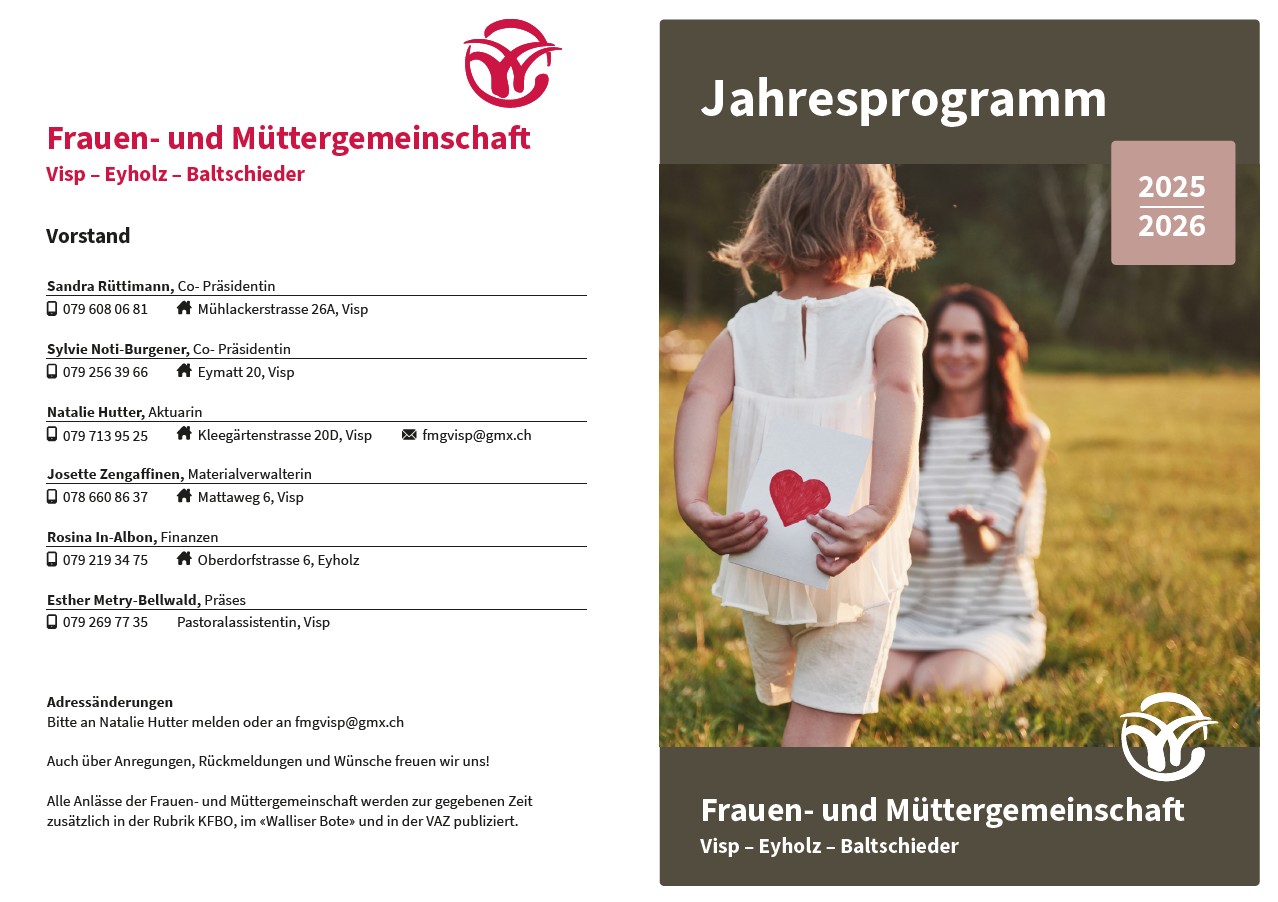 Frauen- und Müttergemeinschaft
Visp – Eyholz – Baltschieder

Vorstand

Sandra Rüttimann, Co- Präsidentin
079 608 06 81 Mühlackerstrasse 26A, Visp

Sylvie Noti-Burgener, Co- Präsidentin
079 256 39 66 Eymatt 20, Visp

Natalie Hutter, Aktuarin
079 713 95 25 Kleegärtenstrasse 20D, Visp fmgvisp@gmx.ch

Josette Zengaffinen, Materialverwalterin
078 660 86 37 Mattaweg 6, Visp

Rosina In-Albon, Finanzen
079 219 34 75 Oberdorfstrasse 6, Eyholz

Esther Metry-Bellwald, Präses
079 269 77 35 Pastoralassistentin, Visp

Adressänderungen
Bitte an Natalie Hutter melden oder an fmgvisp@gmx.ch

Auch über Anregungen, Rückmeldungen und Wünsche freuen wir uns!

Alle Anlässe der Frauen- und Müttergemeinschaft werden zur gegebenen Zeit zusätzlich in der Rubrik KFBO, im «Walliser Bote» und in der VAZ publiziert.

Jahresprogramm

2025
2026

Frauen- und Müttergemeinschaft
Visp – Eyholz – Baltschieder